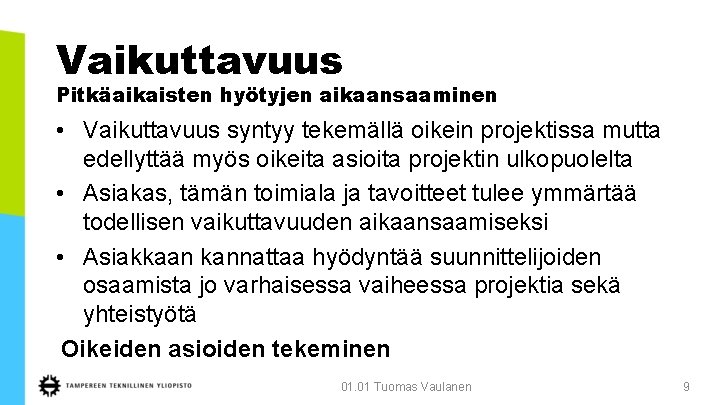 Vaikuttavuus
Pitkäaikaisten hyötyjen aikaansaaminen

• Vaikuttavuus syntyy tekemällä oikein projektissa mutta edellyttää myös oikeita asioita projektin ulkopuolelta
• Asiakas, tämän toimiala ja tavoitteet tulee ymmärtää todellisen vaikuttavuuden aikaansaamiseksi
• Asiakkaan kannattaa hyödyntää suunnittelijoiden osaamista jo varhaisessa vaiheessa projektia sekä yhteistyötä

Oikeiden asioiden tekeminen

TAMPEREEN TEKNILLINEN YLIOPISTO

01.01 Tuomas Vaulanen

9